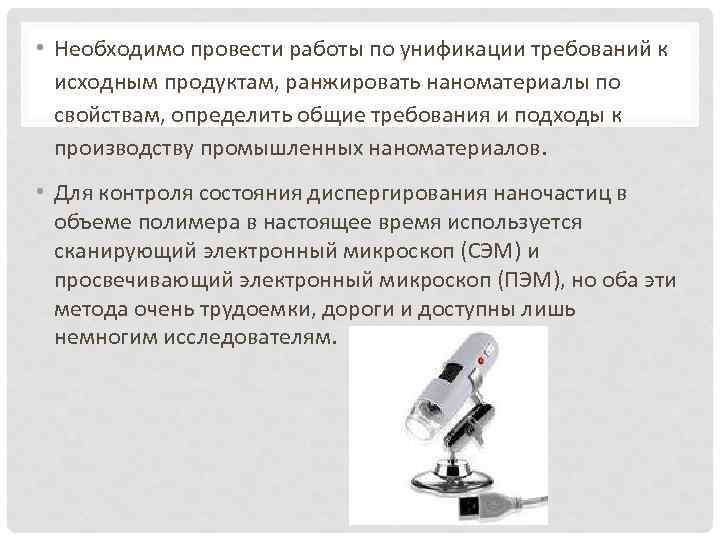 • Необходимо провести работы по унификации требований к исходным продуктам, ранжировать наноматериалы по свойствам, определить общие требования и подходы к производству промышленных наноматериалов.

• Для контроля состояния диспергирования наночастиц в объеме полимера в настоящее время используется сканирующий электронный микроскоп (СЭМ) и просвечивающий электронный микроскоп (ПЭМ), но оба эти метода очень трудоемки, дороги и доступны лишь немногим исследователям.